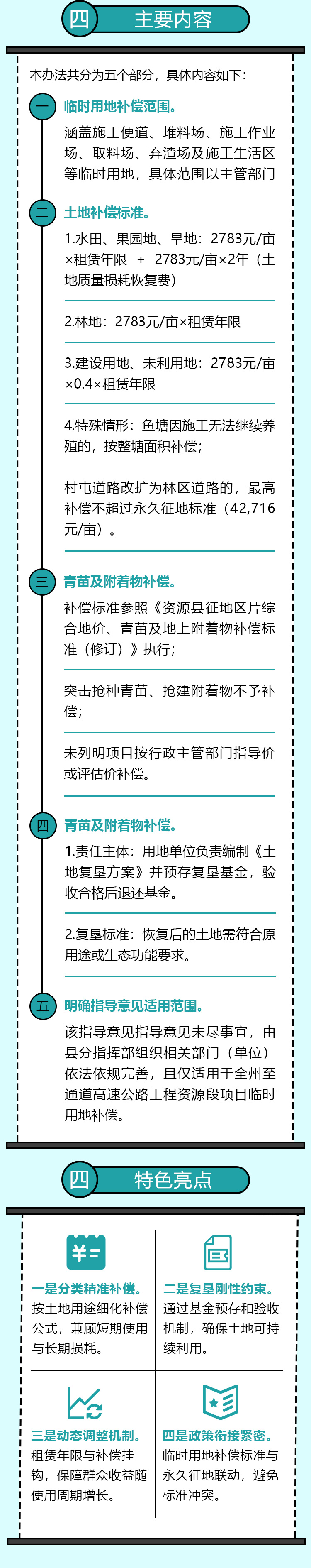 四 主要内容

本办法共分为五个部分，具体内容如下：

一 临时用地补偿范围。

涵盖施工便道、堆料场、施工作业场、取料场、弃渣场及施工生活区等临时用地，具体范围以主管部门

二 土地补偿标准。

1.水田、果园地、旱地：2783元/亩×租赁年限 + 2783元/亩×2年（土地质量损耗恢复费）

2.林地：2783元/亩×租赁年限

3.建设用地、未利用地：2783元/亩×0.4×租赁年限

4.特殊情形：鱼塘因施工无法继续养殖的，按整塘面积补偿；

村屯道路改扩为林区道路的，最高补偿不超过永久征地标准（42,716元/亩）。

三 青苗及附着物补偿。

补偿标准参照《资源县征地区片综合地价、青苗及地上附着物补偿标准（修订）》执行；

突击抢种青苗、抢建附着物不予补偿；

未列明项目按行政主管部门指导价或评估价补偿。

四 青苗及附着物补偿。

1.责任主体：用地单位负责编制《土地复垦方案》并预存复垦基金，验收合格后退还基金。

2.复垦标准：恢复后的土地需符合原用途或生态功能要求。

五 明确指导意见适用范围。

该指导意见指导意见未尽事宜，由县分指挥部组织相关部门（单位）依法依规完善，且仅适用于全州至通道高速公路工程资源段项目临时用地补偿。

四 特色亮点

一是分类精准补偿。
按土地用途细化补偿公式，兼顾短期使用与长期损耗。

二是复垦刚性约束。
通过基金预存和验收机制，确保土地可持续利用。

三是动态调整机制。
租赁年限与补偿挂钩，保障群众收益随使用周期增长。

四是政策衔接紧密。
临时用地补偿标准与永久征地联动，避免标准冲突。